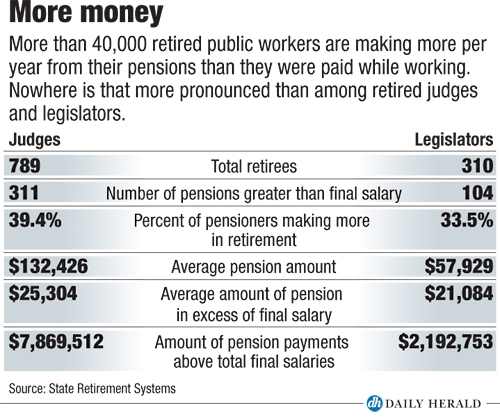 More money

More than 40,000 retired public workers are making more per year from their pensions than they were paid while working. Nowhere is that more pronounced than among retired judges and legislators.

| Judges | | Legislators |
|---|---|---|
| 789 | Total retirees | 310 |
| 311 | Number of pensions greater than final salary | 104 |
| 39.4% | Percent of pensioners making more in retirement | 33.5% |
| $132,426 | Average pension amount | $57,929 |
| $25,304 | Average amount of pension in excess of final salary | $21,084 |
| $7,869,512 | Amount of pension payments above total final salaries | $2,192,753 |

Source: State Retirement Systems

dh DAILY HERALD